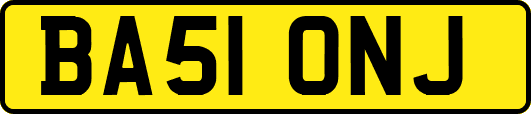 BA51 ONJ